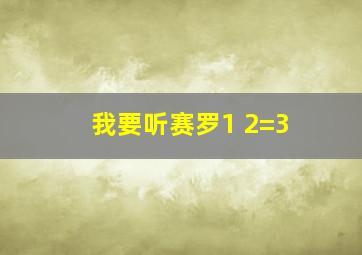 我要听赛罗1 2=3